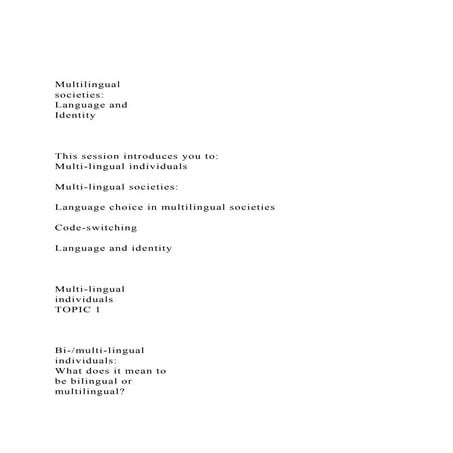 Multilingual societies: Language and Identity

This session introduces you to:
Multi-lingual individuals

Multi-lingual societies:

Language choice in multilingual societies

Code-switching

Language and identity

Multi-lingual individuals
TOPIC 1

Bi-/multi-lingual individuals:
What does it mean to be bilingual or multilingual?